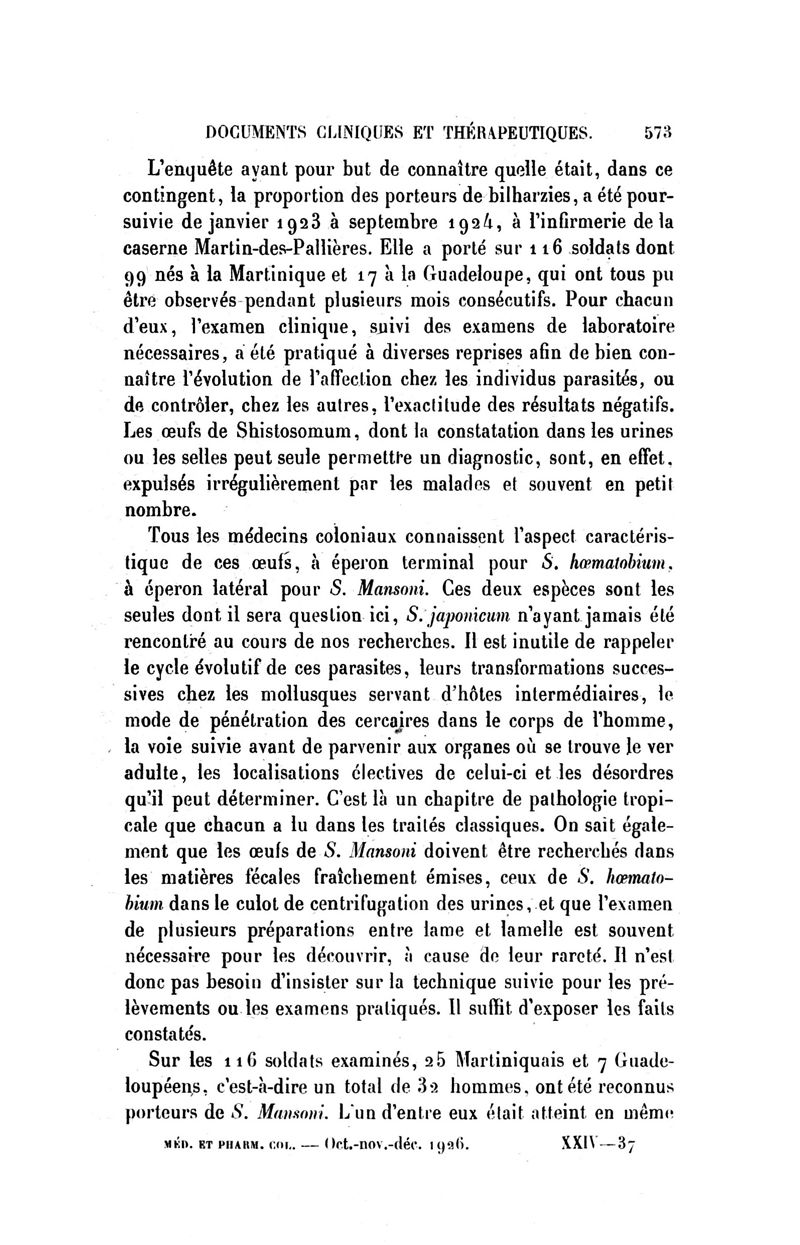 DOCUMENTS CLINIQUES ET THÉRAPEUTIQUES. 573

L'enquête ayant pour but de connaître quelle était, dans ce contingent, la proportion des porteurs de bilharzies, a été poursuivie de janvier 1923 à septembre 1924, à l'infirmerie de la caserne Martin-des-Pallières. Elle a porté sur 116 soldats dont 99 nés à la Martinique et 17 à la Guadeloupe, qui ont tous pu être observés pendant plusieurs mois consécutifs. Pour chacun d'eux, l'examen clinique, suivi des examens de laboratoire nécessaires, a été pratiqué à diverses reprises afin de bien connaître l'évolution de l'affection chez les individus parasités, ou de contrôler, chez les autres, l'exactitude des résultats négatifs. Les œufs de Shistosomum, dont la constatation dans les urines ou les selles peut seule permettre un diagnostic, sont, en effet, expulsés irrégulièrement par les malades et souvent en petit nombre.

Tous les médecins coloniaux connaissent l'aspect caractéristique de ces œufs, à éperon terminal pour S. hœmatobium, à éperon latéral pour S. Mansoni. Ces deux espèces sont les seules dont il sera question ici, S. japonicum n'ayant jamais été rencontré au cours de nos recherches. Il est inutile de rappeler le cycle évolutif de ces parasites, leurs transformations successives chez les mollusques servant d'hôtes intermédiaires, le mode de pénétration des cercaires dans le corps de l'homme, la voie suivie avant de parvenir aux organes où se trouve le ver adulte, les localisations électives de celui-ci et les désordres qu'il peut déterminer. C'est là un chapitre de pathologie tropicale que chacun a lu dans les traités classiques. On sait également que les œufs de S. Mansoni doivent être recherchés dans les matières fécales fraîchement émises, ceux de S. hœmatobium dans le culot de centrifugation des urines, et que l'examen de plusieurs préparations entre lame et lamelle est souvent nécessaire pour les découvrir, à cause de leur rareté. Il n'est donc pas besoin d'insister sur la technique suivie pour les prélèvements ou les examens pratiqués. Il suffit d'exposer les faits constatés.

Sur les 116 soldats examinés, 25 Martiniquais et 7 Guadeloupéens, c'est-à-dire un total de 32 hommes, ont été reconnus porteurs de S. Mansoni. L'un d'entre eux était atteint en même

MÉD. ET PHARM. COL. — Oct.-nov.-déc. 1926. XXIV—37